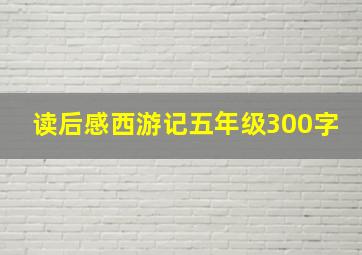 读后感西游记五年级300字